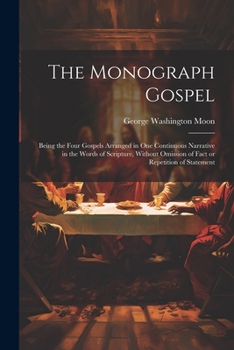 The Monograph Gospel

George Washington Moon

Being the Four Gospels Arranged in One Continuous Narrative in the Words of Scripture, Without Omission of Fact or Repetition of Statement